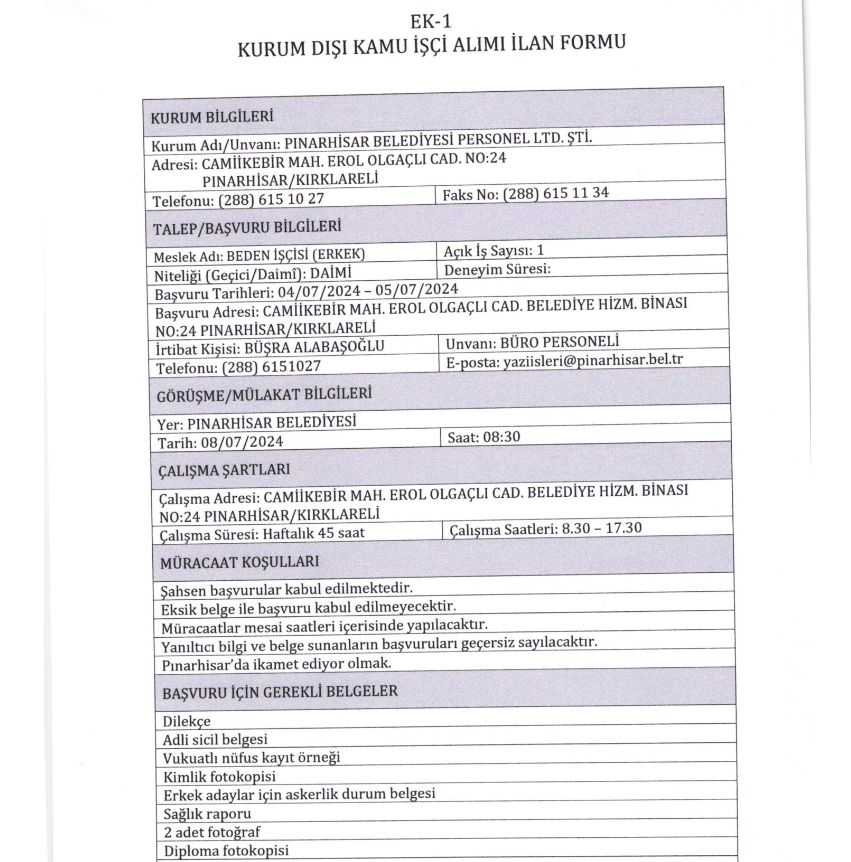 EK-1
KURUM DIŞI KAMU İŞÇİ ALIMI İLAN FORMU

| KURUM BİLGİLERİ | |
|---|---|
| Kurum Adı/Unvanı: PINARHİSAR BELEDİYESİ PERSONEL LTD. ŞTİ. | |
| Adresi: CAMİİKEBİR MAH. EROL OLGAÇLI CAD. NO:24 PINARHİSAR/KIRKLARELİ | |
| Telefonu: (288) 615 10 27 | Faks No: (288) 615 11 34 |
| TALEP/BAŞVURU BİLGİLERİ | |
| Meslek Adı: BEDEN İŞÇİSİ (ERKEK) | Açık İş Sayısı: 1 |
| Niteliği (Geçici/Daimi): DAİMİ | Deneyim Süresi: |
| Başvuru Tarihleri: 04/07/2024 – 05/07/2024 | |
| Başvuru Adresi: CAMİİKEBİR MAH. EROL OLGAÇLI CAD. BELEDİYE HİZM. BİNASI NO:24 PINARHİSAR/KIRKLARELİ | |
| İrtibat Kişisi: BÜŞRA ALABAŞOĞLU | Unvanı: BÜRO PERSONELİ |
| Telefonu: (288) 6151027 | E-posta: yaziisleri@pinarhisar.bel.tr |
| GÖRÜŞME/MÜLAKAT BİLGİLERİ | |
| Yer: PINARHİSAR BELEDİYESİ | |
| Tarih: 08/07/2024 | Saat: 08:30 |
| ÇALIŞMA ŞARTLARI | |
| Çalışma Adresi: CAMİİKEBİR MAH. EROL OLGAÇLI CAD. BELEDİYE HİZM. BİNASI NO:24 PINARHİSAR/KIRKLARELİ | |
| Çalışma Süresi: Haftalık 45 saat | Çalışma Saatleri: 8.30 – 17.30 |
| MÜRACAAT KOŞULLARI | |
| Şahsen başvurular kabul edilmektedir. | |
| Eksik belge ile başvuru kabul edilmeyecektir. | |
| Müracaatlar mesai saatleri içerisinde yapılacaktır. | |
| Yanıltıcı bilgi ve belge sunanların başvuruları geçersiz sayılacaktır. | |
| Pınarhisar'da ikamet ediyor olmak. | |
| BAŞVURU İÇİN GEREKLİ BELGELER | |
| Dilekçe | |
| Adli sicil belgesi | |
| Vukuatlı nüfus kayıt örneği | |
| Kimlik fotokopisi | |
| Erkek adaylar için askerlik durum belgesi | |
| Sağlık raporu | |
| 2 adet fotoğraf | |
| Diploma fotokopisi | |